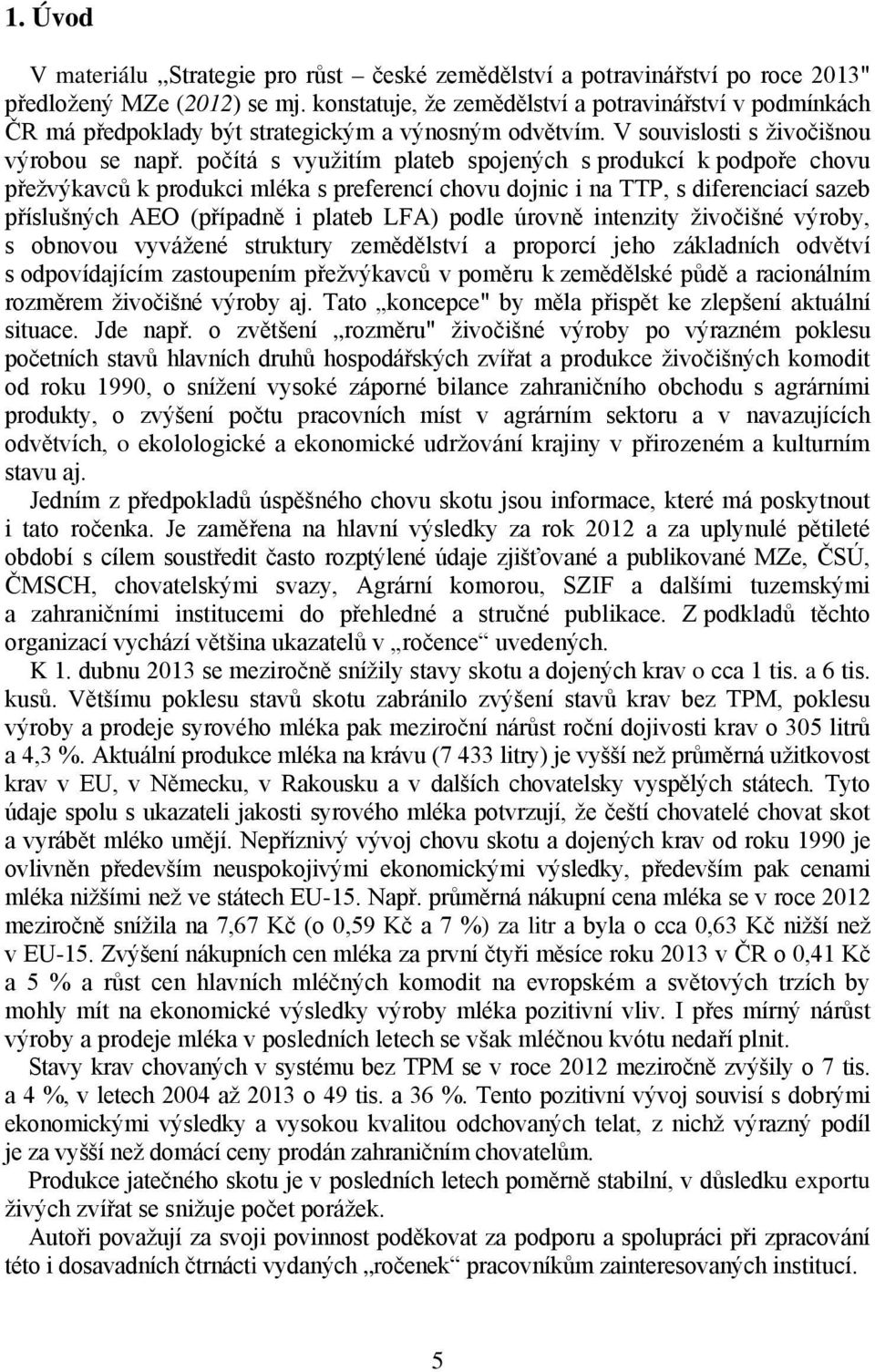 1. Úvod

V materiálu „Strategie pro růst – české zemědělství a potravinářství po roce 2013" předložený MZe (2012) se mj. konstatuje, že zemědělství a potravinářství v podmínkách ČR má předpoklady být strategickým a výnosným odvětvím. V souvislosti s živočišnou výrobou se např. počítá s využitím plateb spojených s produkcí k podpoře chovu přežvýkavců k produkci mléka s preferencí chovu dojnic i na TTP, s diferenciací sazeb příslušných AEO (případně i plateb LFA) podle úrovně intenzity živočišné výroby, s obnovou vyvážené struktury zemědělství a proporcí jeho základních odvětví s odpovídajícím zastoupením přežvýkavců v poměru k zemědělské půdě a racionálním rozměrem živočišné výroby aj. Tato „koncepce" by měla přispět ke zlepšení aktuální situace. Jde např. o zvětšení „rozměru" živočišné výroby po výrazném poklesu početních stavů hlavních druhů hospodářských zvířat a produkce živočišných komodit od roku 1990, o snížení vysoké záporné bilance zahraničního obchodu s agrárními produkty, o zvýšení počtu pracovních míst v agrárním sektoru a v navazujících odvětvích, o ekolologické a ekonomické udržování krajiny v přirozeném a kulturním stavu aj.

Jedním z předpokladů úspěšného chovu skotu jsou informace, které má poskytnout i tato ročenka. Je zaměřena na hlavní výsledky za rok 2012 a za uplynulé pětileté období s cílem soustředit často rozptýlené údaje zjišťované a publikované MZe, ČSÚ, ČMSCH, chovatelskými svazy, Agrární komorou, SZIF a dalšími tuzemskými a zahraničními institucemi do přehledné a stručné publikace. Z podkladů těchto organizací vychází většina ukazatelů v „ročence“ uvedených.

K 1. dubnu 2013 se meziročně snížily stavy skotu a dojených krav o cca 1 tis. a 6 tis. kusů. Většímu poklesu stavů skotu zabránilo zvýšení stavů krav bez TPM, poklesu výroby a prodeje syrového mléka pak meziroční nárůst roční dojivosti krav o 305 litrů a 4,3 %. Aktuální produkce mléka na krávu (7 433 litry) je vyšší než průměrná užitkovost krav v EU, v Německu, v Rakousku a v dalších chovatelsky vyspělých státech. Tyto údaje spolu s ukazateli jakosti syrového mléka potvrzují, že čeští chovatelé chovat skot a vyrábět mléko umějí. Nepříznivý vývoj chovu skotu a dojených krav od roku 1990 je ovlivněn především neuspokojivými ekonomickými výsledky, především pak cenami mléka nižšími než ve státech EU-15. Např. průměrná nákupní cena mléka se v roce 2012 meziročně snížila na 7,67 Kč (o 0,59 Kč a 7 %) za litr a byla o cca 0,63 Kč nižší než v EU-15. Zvýšení nákupních cen mléka za první čtyři měsíce roku 2013 v ČR o 0,41 Kč a 5 % a růst cen hlavních mléčných komodit na evropském a světových trzích by mohly mít na ekonomické výsledky výroby mléka pozitivní vliv. I přes mírný nárůst výroby a prodeje mléka v posledních letech se však mléčnou kvótu nedaří plnit.

Stavy krav chovaných v systému bez TPM se v roce 2012 meziročně zvýšily o 7 tis. a 4 %, v letech 2004 až 2013 o 49 tis. a 36 %. Tento pozitivní vývoj souvisí s dobrými ekonomickými výsledky a vysokou kvalitou odchovaných telat, z nichž výrazný podíl je za vyšší než domácí ceny prodán zahraničním chovatelům.

Produkce jatečného skotu je v posledních letech poměrně stabilní, v důsledku exportu živých zvířat se snižuje počet porážek.

Autoři považují za svoji povinnost poděkovat za podporu a spolupráci při zpracování této i dosavadních čtrnácti vydaných „ročenek“ pracovníkům zainteresovaných institucí.

5